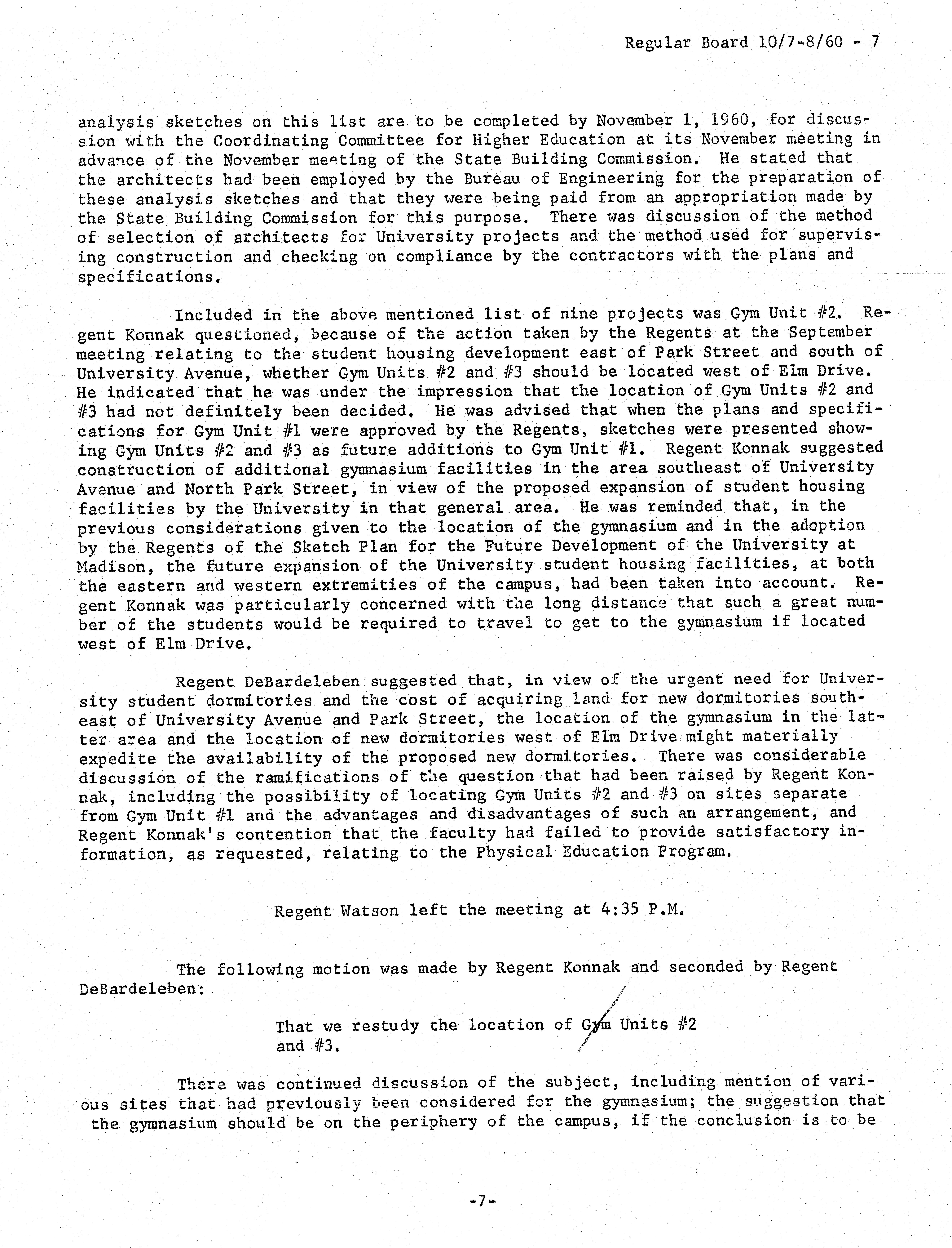 Regular Board 10/7-8/60 - 7

analysis sketches on this list are to be completed by November 1, 1960, for discussion with the Coordinating Committee for Higher Education at its November meeting in advance of the November meeting of the State Building Commission. He stated that the architects had been employed by the Bureau of Engineering for the preparation of these analysis sketches and that they were being paid from an appropriation made by the State Building Commission for this purpose. There was discussion of the method of selection of architects for University projects and the method used for supervising construction and checking on compliance by the contractors with the plans and specifications.

Included in the above mentioned list of nine projects was Gym Unit #2. Regent Konnak questioned, because of the action taken by the Regents at the September meeting relating to the student housing development east of Park Street and south of University Avenue, whether Gym Units #2 and #3 should be located west of Elm Drive. He indicated that he was under the impression that the location of Gym Units #2 and #3 had not definitely been decided. He was advised that when the plans and specifications for Gym Unit #1 were approved by the Regents, sketches were presented showing Gym Units #2 and #3 as future additions to Gym Unit #1. Regent Konnak suggested construction of additional gymnasium facilities in the area southeast of University Avenue and North Park Street, in view of the proposed expansion of student housing facilities by the University in that general area. He was reminded that, in the previous considerations given to the location of the gymnasium and in the adoption by the Regents of the Sketch Plan for the Future Development of the University at Madison, the future expansion of the University student housing facilities, at both the eastern and western extremities of the campus, had been taken into account. Regent Konnak was particularly concerned with the long distance that such a great number of the students would be required to travel to get to the gymnasium if located west of Elm Drive.

Regent DeBardeleben suggested that, in view of the urgent need for University student dormitories and the cost of acquiring land for new dormitories southeast of University Avenue and Park Street, the location of the gymnasium in the latter area and the location of new dormitories west of Elm Drive might materially expedite the availability of the proposed new dormitories. There was considerable discussion of the ramifications of the question that had been raised by Regent Konnak, including the possibility of locating Gym Units #2 and #3 on sites separate from Gym Unit #1 and the advantages and disadvantages of such an arrangement, and Regent Konnak's contention that the faculty had failed to provide satisfactory information, as requested, relating to the Physical Education Program.

Regent Watson left the meeting at 4:35 P.M.

The following motion was made by Regent Konnak and seconded by Regent DeBardeleben:

That we restudy the location of Gym Units #2 and #3.

There was continued discussion of the subject, including mention of various sites that had previously been considered for the gymnasium; the suggestion that the gymnasium should be on the periphery of the campus, if the conclusion is to be

-7-